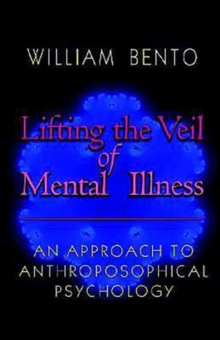 WILLIAM BENTO

Lifting the Veil of Mental Illness

AN APPROACH TO ANTHROPOSOPHICAL PSYCHOLOGY